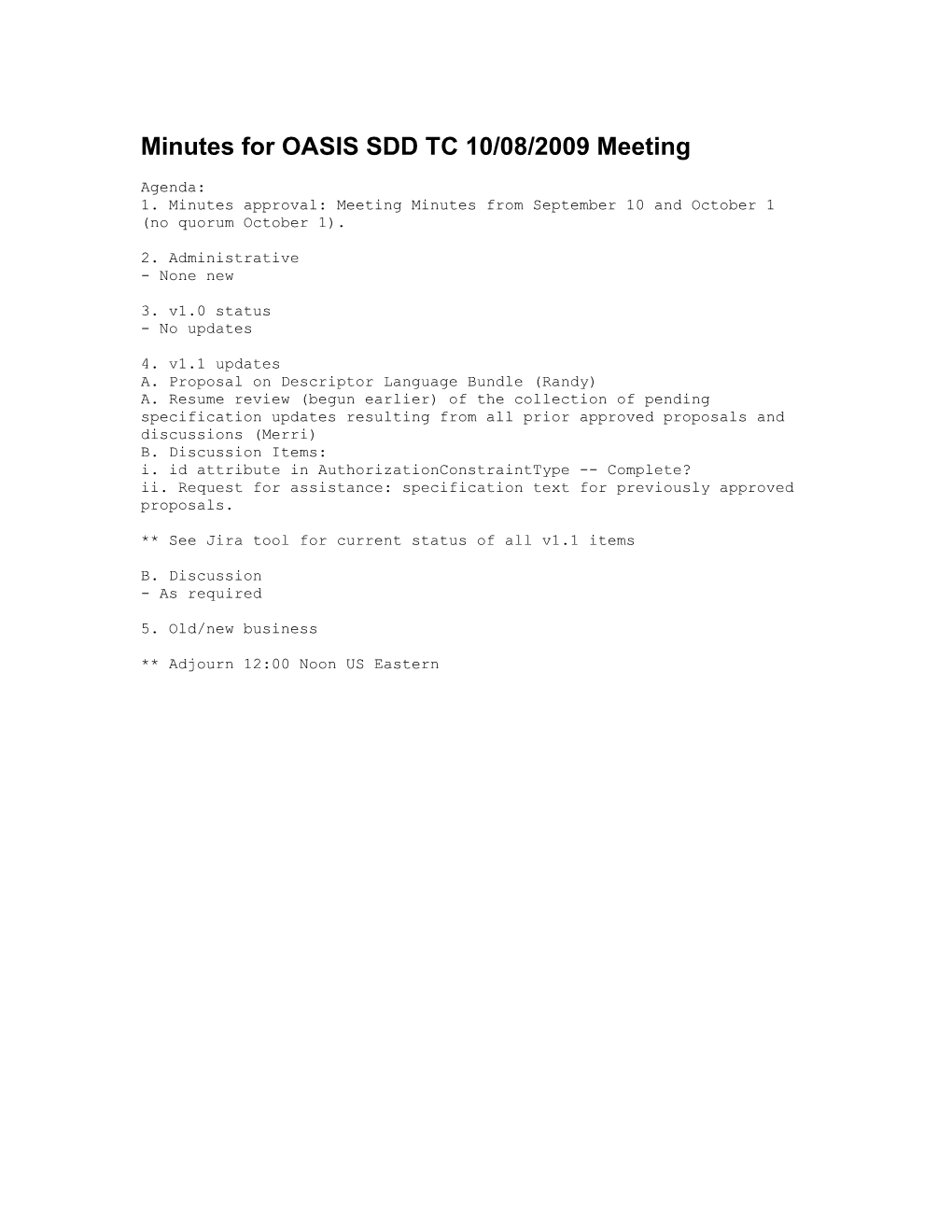 Minutes for OASIS SDD TC 10/08/2009 Meeting

Agenda:
1. Minutes approval: Meeting Minutes from September 10 and October 1 (no quorum October 1).

2. Administrative
- None new

3. v1.0 status
- No updates

4. v1.1 updates
A. Proposal on Descriptor Language Bundle (Randy)
A. Resume review (begun earlier) of the collection of pending specification updates resulting from all prior approved proposals and discussions (Merri)
B. Discussion Items:
i. id attribute in AuthorizationConstraintType -- Complete?
ii. Request for assistance: specification text for previously approved proposals.

** See Jira tool for current status of all v1.1 items

B. Discussion
- As required

5. Old/new business

** Adjourn 12:00 Noon US Eastern